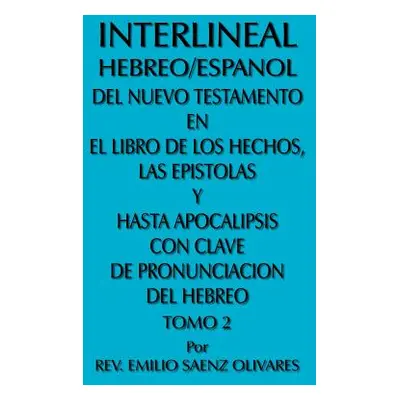 INTERLINEAL
HEBREO/ESPANOL
DEL NUEVO TESTAMENTO
EN
EL LIBRO DE LOS HECHOS,
LAS EPISTOLAS
Y
HASTA APOCALIPSIS
CON CLAVE
DE PRONUNCIACION
DEL HEBREO
TOMO 2
Por
REV. EMILIO SAENZ OLIVARES